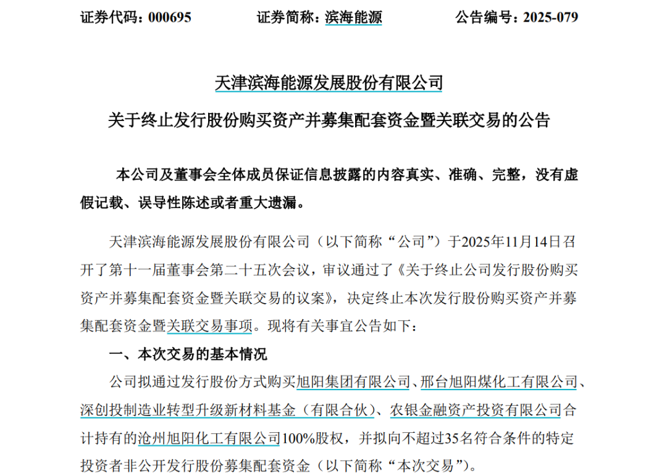 证券代码：000695　　　　证券简称：滨海能源　　　　公告编号：2025-079

天津滨海能源发展股份有限公司

关于终止发行股份购买资产并募集配套资金暨关联交易的公告

本公司及董事会全体成员保证信息披露的内容真实、准确、完整，没有虚假记载、误导性陈述或者重大遗漏。

天津滨海能源发展股份有限公司（以下简称“公司”）于2025年11月14日召开了第十一届董事会第二十五次会议，审议通过了《关于终止公司发行股份购买资产并募集配套资金暨关联交易的议案》，决定终止本次发行股份购买资产并募集配套资金暨关联交易事项。现将有关事宜公告如下：

一、本次交易的基本情况

公司拟通过发行股份方式购买旭阳集团有限公司、邢台旭阳煤化工有限公司、深创投制造业转型升级新材料基金（有限合伙）、农银金融资产投资有限公司合计持有的沧州旭阳化工有限公司100%股权，并拟向不超过35名符合条件的特定投资者非公开发行股份募集配套资金（以下简称“本次交易”）。